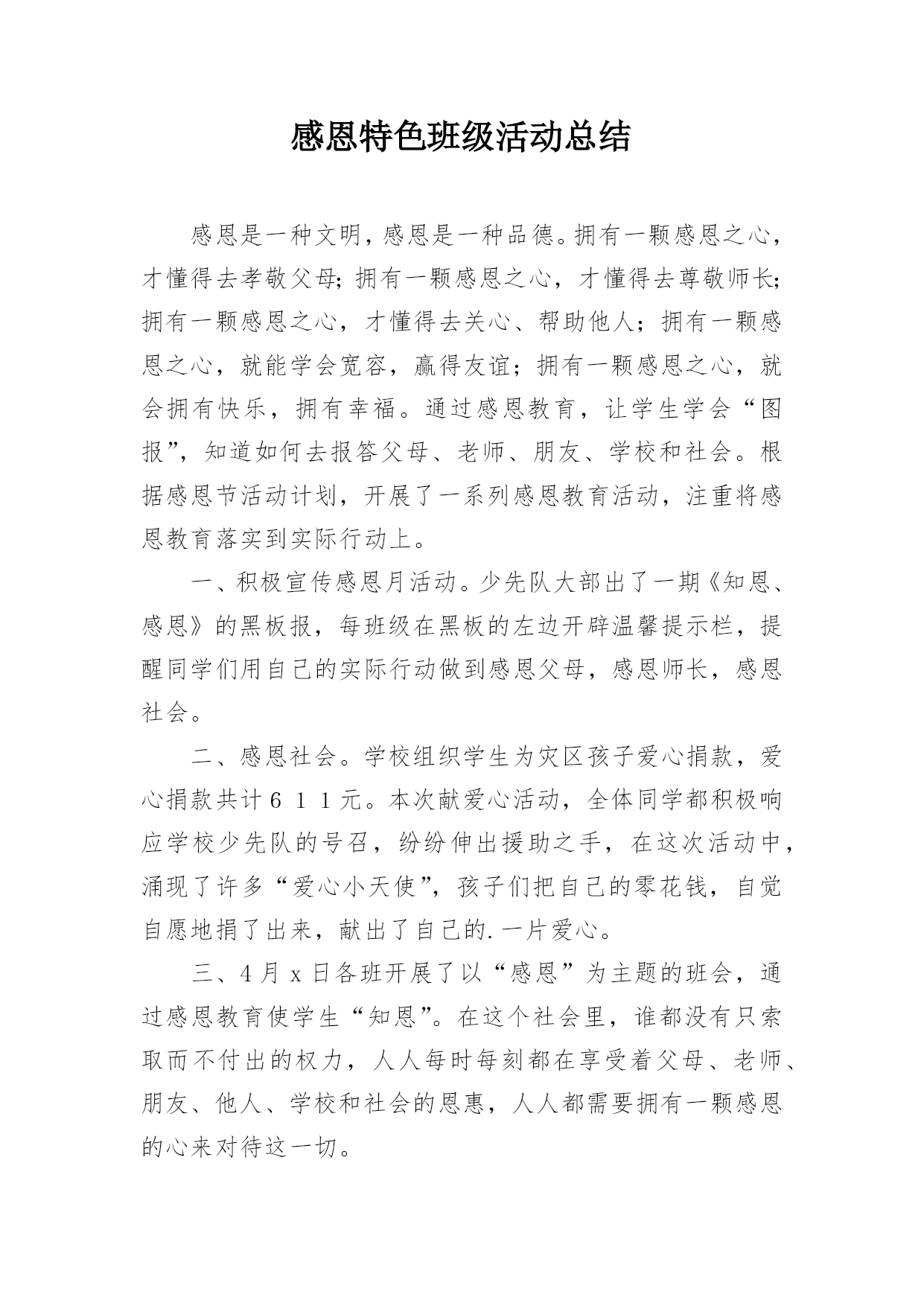 感恩特色班级活动总结

感恩是一种文明，感恩是一种品德。拥有一颗感恩之心，才懂得去孝敬父母;拥有一颗感恩之心，才懂得去尊敬师长;拥有一颗感恩之心，才懂得去关心、帮助他人；拥有一颗感恩之心，就能学会宽容，赢得友谊；拥有一颗感恩之心，就会拥有快乐，拥有幸福。通过感恩教育，让学生学会“图报”，知道如何去报答父母、老师、朋友、学校和社会。根据感恩节活动计划，开展了一系列感恩教育活动，注重将感恩教育落实到实际行动上。

一、积极宣传感恩月活动。少先队大部出了一期《知恩、感恩》的黑板报，每班级在黑板的左边开辟温馨提示栏，提醒同学们用自己的实际行动做到感恩父母，感恩师长，感恩社会。

二、感恩社会。学校组织学生为灾区孩子爱心捐款，爱心捐款共计６１１元。本次献爱心活动，全体同学都积极响应学校少先队的号召，纷纷伸出援助之手，在这次活动中，涌现了许多“爱心小天使”，孩子们把自己的零花钱，自觉自愿地捐了出来，献出了自己的.一片爱心。

三、4月x日各班开展了以“感恩”为主题的班会，通过感恩教育使学生“知恩”。在这个社会里，谁都没有只索取而不付出的权力，人人每时每刻都在享受着父母、老师、朋友、他人、学校和社会的恩惠，人人都需要拥有一颗感恩的心来对待这一切。